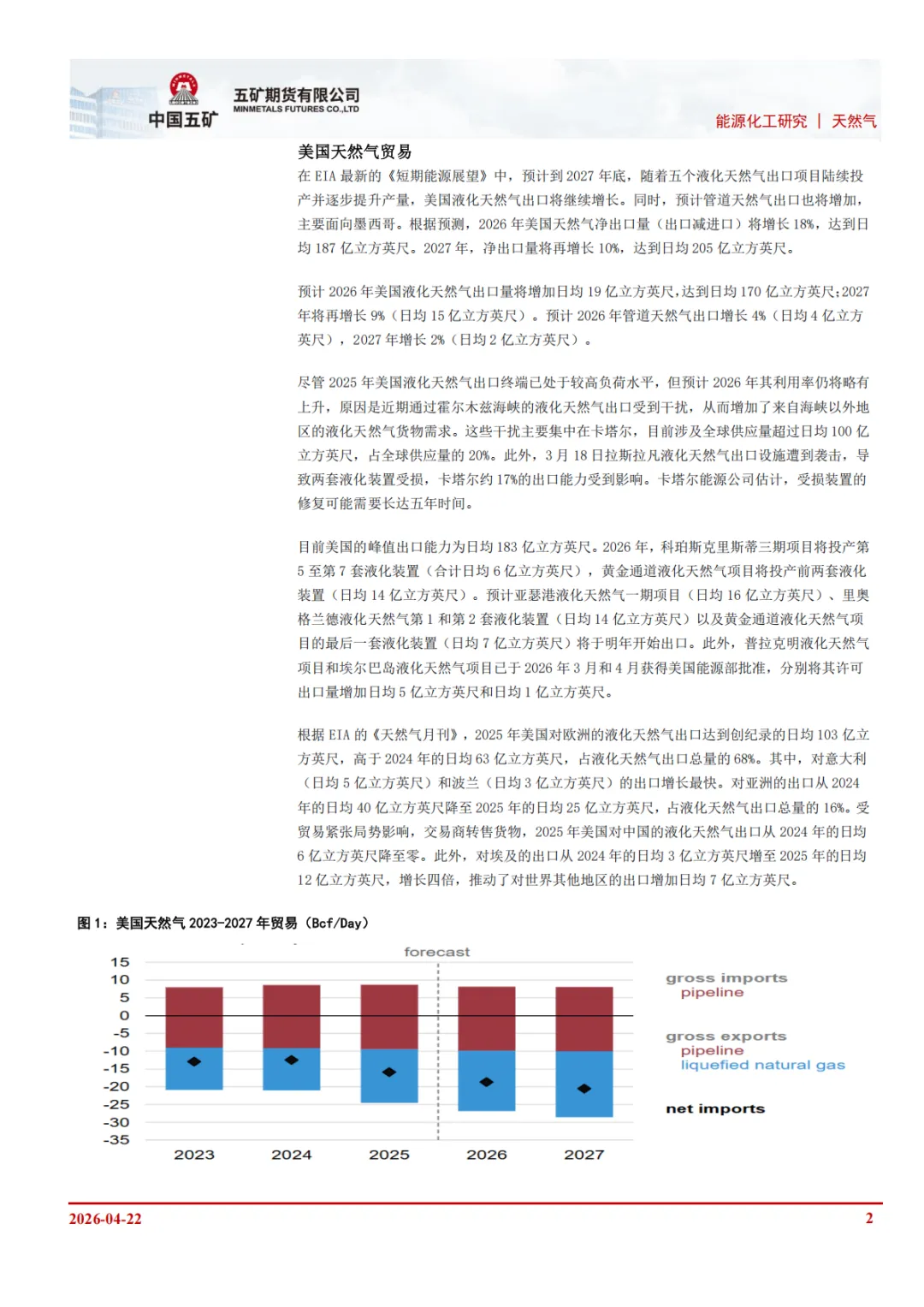 中国五矿 五矿期货有限公司 MINMETALS FUTURES CO.,LTD

能源化工研究 | 天然气

美国天然气贸易

在 EIA 最新的《短期能源展望》中，预计到 2027 年底，随着五个液化天然气出口项目陆续投产并逐步提升产量，美国液化天然气出口将继续增长。同时，预计管道天然气出口也将增加，主要面向墨西哥。根据预测，2026 年美国天然气净出口量（出口减进口）将增长 18%，达到日均 187 亿立方英尺。2027 年，净出口量将再增长 10%，达到日均 205 亿立方英尺。

预计 2026 年美国液化天然气出口量将增加日均 19 亿立方英尺，达到日均 170 亿立方英尺;2027 年将再增长 9%（日均 15 亿立方英尺）。预计 2026 年管道天然气出口增长 4%（日均 4 亿立方英尺），2027 年增长 2%（日均 2 亿立方英尺）。

尽管 2025 年美国液化天然气出口终端已处于较高负荷水平，但预计 2026 年其利用率仍将略有上升，原因是近期通过霍尔木兹海峡的液化天然气出口受到干扰，从而增加了来自海峡以外地区的液化天然气货物需求。这些干扰主要集中在卡塔尔，目前涉及全球供应量超过日均 100 亿立方英尺，占全球供应量的 20%。此外，3 月 18 日拉斯拉凡液化天然气出口设施遭到袭击，导致两套液化装置受损，卡塔尔约 17%的出口能力受到影响。卡塔尔能源公司估计，受损装置的修复可能需要长达五年时间。

目前美国的峰值出口能力为日均 183 亿立方英尺。2026 年，科珀斯克里斯蒂三期项目将投产第 5 至第 7 套液化装置（合计日均 6 亿立方英尺），黄金通道液化天然气项目将投产前两套液化装置（日均 14 亿立方英尺）。预计亚瑟港液化天然气一期项目（日均 16 亿立方英尺）、里奥格兰德液化天然气第 1 和第 2 套液化装置（日均 14 亿立方英尺）以及黄金通道液化天然气项目的最后一套液化装置（日均 7 亿立方英尺）将于明年开始出口。此外，普拉克明液化天然气项目和埃尔巴岛液化天然气项目已于 2026 年 3 月和 4 月获得美国能源部批准，分别将其许可出口量增加日均 5 亿立方英尺和日均 1 亿立方英尺。

根据 EIA 的《天然气月刊》，2025 年美国对欧洲的液化天然气出口达到创纪录的日均 103 亿立方英尺，高于 2024 年的日均 63 亿立方英尺，占液化天然气出口总量的 68%。其中，对意大利（日均 5 亿立方英尺）和波兰（日均 3 亿立方英尺）的出口增长最快。对亚洲的出口从 2024 年的日均 40 亿立方英尺降至 2025 年的日均 25 亿立方英尺，占液化天然气出口总量的 16%。受贸易紧张局势影响，交易商转售货物，2025 年美国对中国的液化天然气出口从 2024 年的日均 6 亿立方英尺降至零。此外，对埃及的出口从 2024 年的日均 3 亿立方英尺增至 2025 年的日均 12 亿立方英尺，增长四倍，推动了对世界其他地区的出口增加日均 7 亿立方英尺。

图 1：美国天然气 2023-2027 年贸易（Bcf/Day）

forecast
15
10
5
0
-5
-10
-15
-20
-25
-30
-35
2023 2024 2025 2026 2027

gross imports
pipeline

gross exports
pipeline
liquefied natural gas

net imports

2026-04-22 2